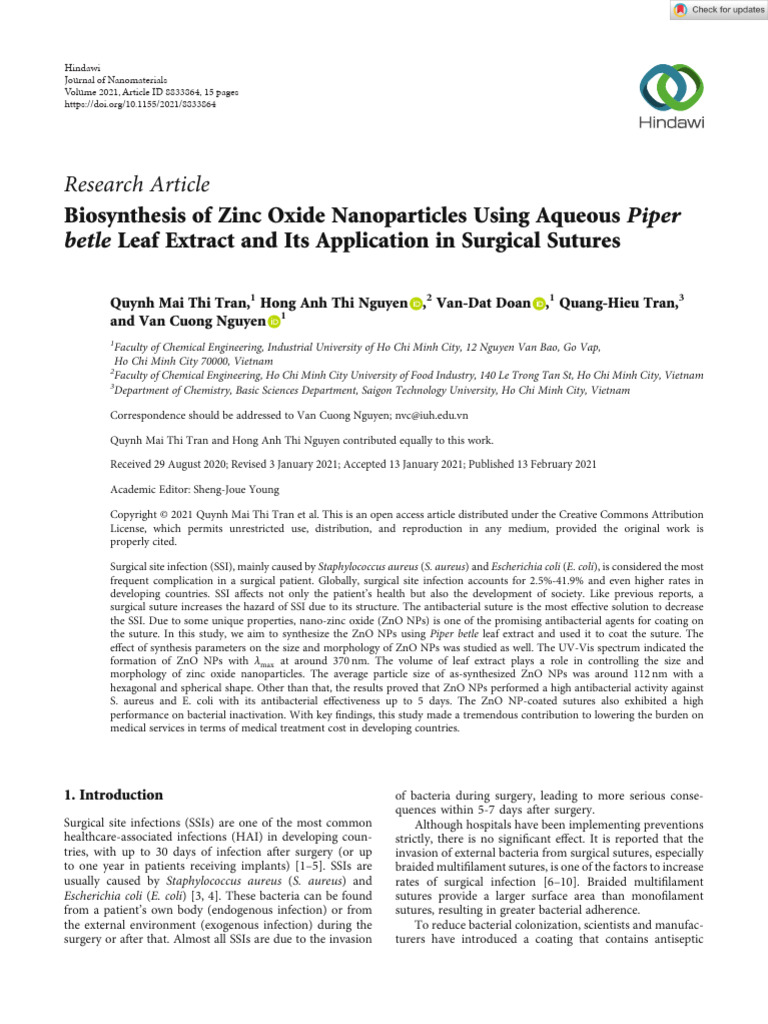 Check for updates

Hindawi
Journal of Nanomaterials
Volume 2021, Article ID 8833864, 15 pages
https://doi.org/10.1155/2021/8833864

Hindawi

Research Article

Biosynthesis of Zinc Oxide Nanoparticles Using Aqueous Piper betle Leaf Extract and Its Application in Surgical Sutures

Quynh Mai Thi Tran,$^{1}$ Hong Anh Thi Nguyen,$^{2}$ Van-Dat Doan,$^{1}$ Quang-Hieu Tran,$^{3}$ and Van Cuong Nguyen$^{1}$

$^{1}$Faculty of Chemical Engineering, Industrial University of Ho Chi Minh City, 12 Nguyen Van Bao, Go Vap, Ho Chi Minh City 70000, Vietnam
$^{2}$Faculty of Chemical Engineering, Ho Chi Minh City University of Food Industry, 140 Le Trong Tan St, Ho Chi Minh City, Vietnam
$^{3}$Department of Chemistry, Basic Sciences Department, Saigon Technology University, Ho Chi Minh City, Vietnam

Correspondence should be addressed to Van Cuong Nguyen; nvc@iuh.edu.vn

Quynh Mai Thi Tran and Hong Anh Thi Nguyen contributed equally to this work.

Received 29 August 2020; Revised 3 January 2021; Accepted 13 January 2021; Published 13 February 2021

Academic Editor: Sheng-Joue Young

Copyright © 2021 Quynh Mai Thi Tran et al. This is an open access article distributed under the Creative Commons Attribution License, which permits unrestricted use, distribution, and reproduction in any medium, provided the original work is properly cited.

Surgical site infection (SSI), mainly caused by Staphylococcus aureus (S. aureus) and Escherichia coli (E. coli), is considered the most frequent complication in a surgical patient. Globally, surgical site infection accounts for 2.5%-41.9% and even higher rates in developing countries. SSI affects not only the patient's health but also the development of society. Like previous reports, a surgical suture increases the hazard of SSI due to its structure. The antibacterial suture is the most effective solution to decrease the SSI. Due to some unique properties, nano-zinc oxide (ZnO NPs) is one of the promising antibacterial agents for coating on the suture. In this study, we aim to synthesize the ZnO NPs using Piper betle leaf extract and used it to coat the suture. The effect of synthesis parameters on the size and morphology of ZnO NPs was studied as well. The UV-Vis spectrum indicated the formation of ZnO NPs with $\lambda_{max}$ at around 370 nm. The volume of leaf extract plays a role in controlling the size and morphology of zinc oxide nanoparticles. The average particle size of as-synthesized ZnO NPs was around 112 nm with a hexagonal and spherical shape. Other than that, the results proved that ZnO NPs performed a high antibacterial activity against S. aureus and E. coli with its antibacterial effectiveness up to 5 days. The ZnO NP-coated sutures also exhibited a high performance on bacterial inactivation. With key findings, this study made a tremendous contribution to lowering the burden on medical services in terms of medical treatment cost in developing countries.

1. Introduction

Surgical site infections (SSIs) are one of the most common healthcare-associated infections (HAI) in developing countries, with up to 30 days of infection after surgery (or up to one year in patients receiving implants) [1–5]. SSIs are usually caused by Staphylococcus aureus (S. aureus) and Escherichia coli (E. coli) [3, 4]. These bacteria can be found from a patient's own body (endogenous infection) or from the external environment (exogenous infection) during the surgery or after that. Almost all SSIs are due to the invasion of bacteria during surgery, leading to more serious consequences within 5-7 days after surgery.

Although hospitals have been implementing preventions strictly, there is no significant effect. It is reported that the invasion of external bacteria from surgical sutures, especially braided multifilament sutures, is one of the factors to increase rates of surgical infection [6–10]. Braided multifilament sutures provide a larger surface area than monofilament sutures, resulting in greater bacterial adherence.

To reduce bacterial colonization, scientists and manufacturers have introduced a coating that contains antiseptic